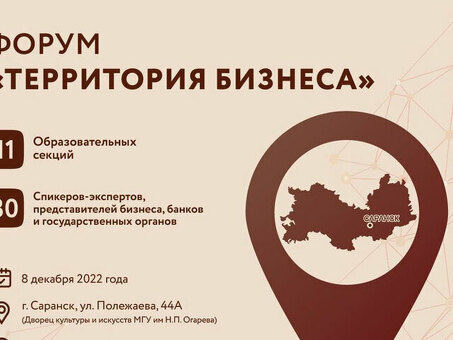 ФОРУМ
«ТЕРРИТОРИЯ БИЗНЕСА»

11 Образовательных секций

30 Спикеров-экспертов, представителей бизнеса, банков и государственных органов

8 декабря 2022 года

г. Саранск, ул. Полежаева, 44А
(Дворец культуры и искусств МГУ им Н.П. Огарева)

САРАНСК